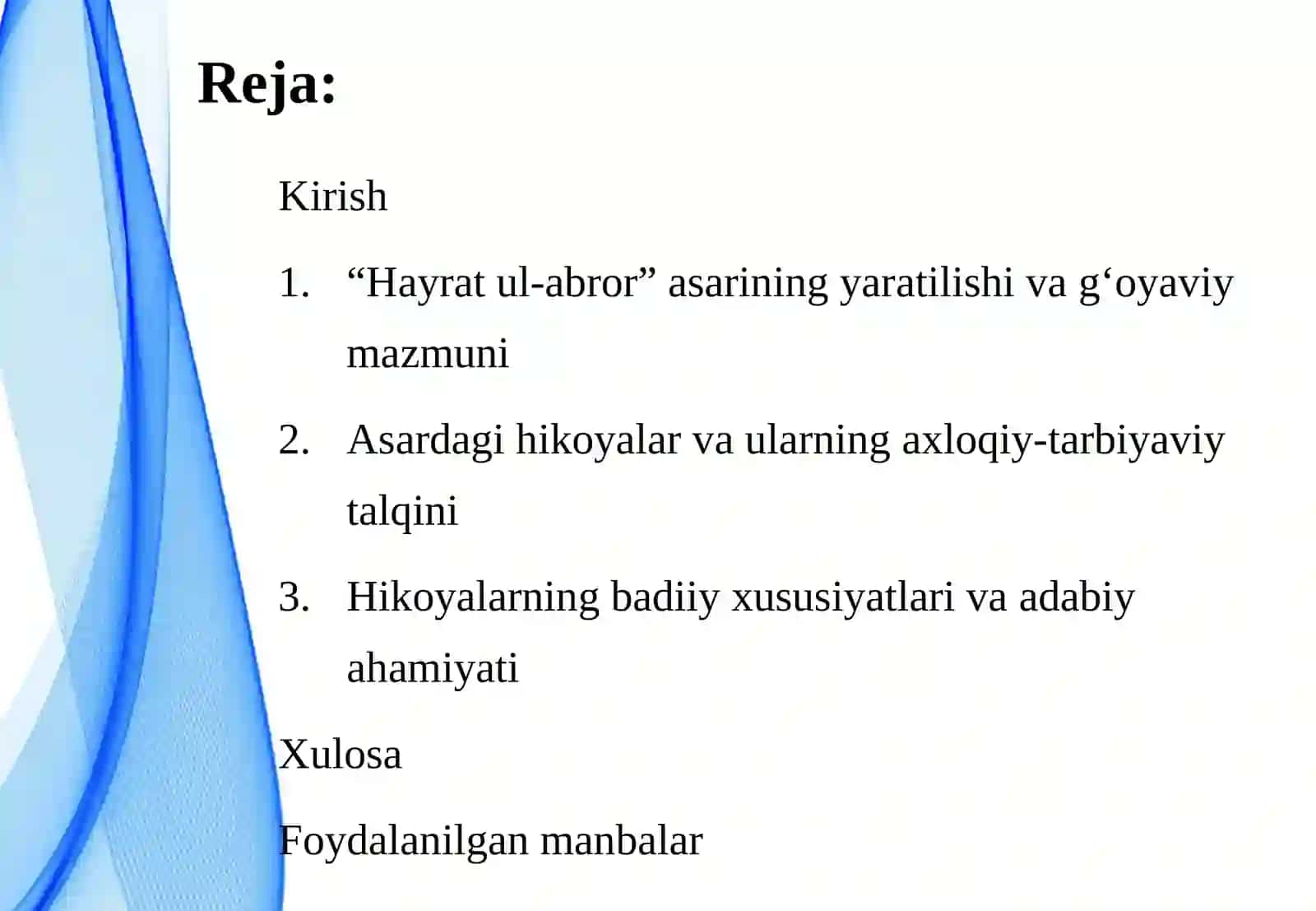 Reja:

Kirish

1. "Hayrat ul-abror" asarining yaratilishi va g'oyaviy mazmuni

2. Asardagi hikoyalar va ularning axloqiy-tarbiyaviy talqini

3. Hikoyalarning badiiy xususiyatlari va adabiy ahamiyati

Xulosa

Foydalanilgan manbalar